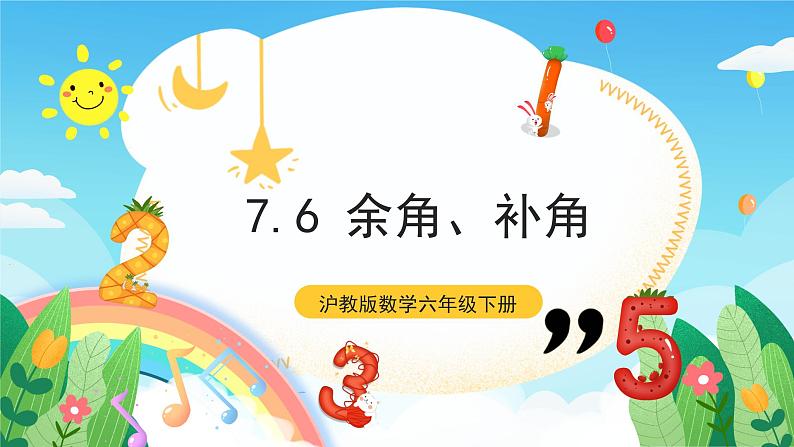 7.6 余角、补角

沪教版数学六年级下册